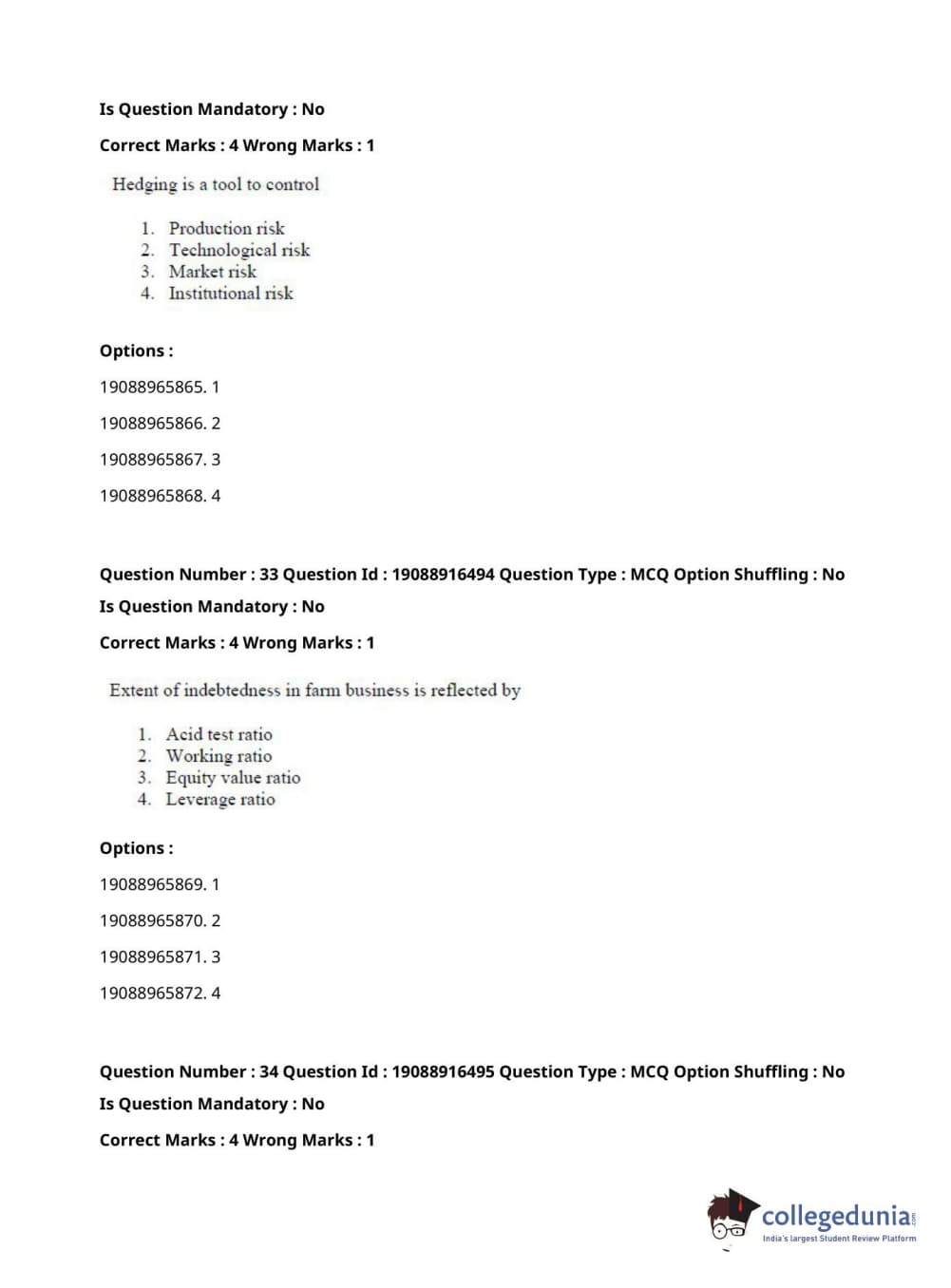 Is Question Mandatory : No

Correct Marks : 4 Wrong Marks : 1

Hedging is a tool to control

1. Production risk
2. Technological risk
3. Market risk
4. Institutional risk

Options :

19088965865. 1

19088965866. 2

19088965867. 3

19088965868. 4

Question Number : 33 Question Id : 19088916494 Question Type : MCQ Option Shuffling : No

Is Question Mandatory : No

Correct Marks : 4 Wrong Marks : 1

Extent of indebtedness in farm business is reflected by

1. Acid test ratio
2. Working ratio
3. Equity value ratio
4. Leverage ratio

Options :

19088965869. 1

19088965870. 2

19088965871. 3

19088965872. 4

Question Number : 34 Question Id : 19088916495 Question Type : MCQ Option Shuffling : No

Is Question Mandatory : No

Correct Marks : 4 Wrong Marks : 1

collegedunia.com
India's largest Student Review Platform